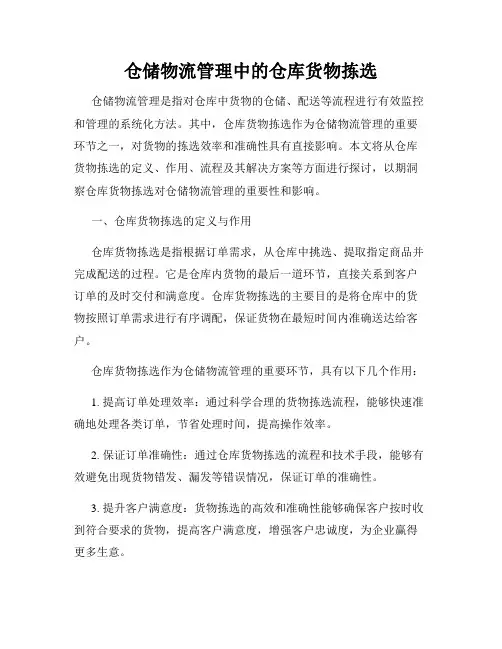 仓储物流管理中的仓库货物拣选

仓储物流管理是指对仓库中货物的仓储、配送等流程进行有效监控和管理的系统化方法。其中，仓库货物拣选作为仓储物流管理的重要环节之一，对货物的拣选效率和准确性具有直接影响。本文将从仓库货物拣选的定义、作用、流程及其解决方案等方面进行探讨，以期洞察仓库货物拣选对仓储物流管理的重要性和影响。

一、仓库货物拣选的定义与作用

仓库货物拣选是指根据订单需求，从仓库中挑选、提取指定商品并完成配送的过程。它是仓库内货物的最后一道环节，直接关系到客户订单的及时交付和满意度。仓库货物拣选的主要目的是将仓库中的货物按照订单需求进行有序调配，保证货物在最短时间内准确送达给客户。

仓库货物拣选作为仓储物流管理的重要环节，具有以下几个作用：

1. 提高订单处理效率：通过科学合理的货物拣选流程，能够快速准确地处理各类订单，节省处理时间，提高操作效率。

2. 保证订单准确性：通过仓库货物拣选的流程和技术手段，能够有效避免出现货物错发、漏发等错误情况，保证订单的准确性。

3. 提升客户满意度：货物拣选的高效和准确性能够确保客户按时收到符合要求的货物，提高客户满意度，增强客户忠诚度，为企业赢得更多生意。